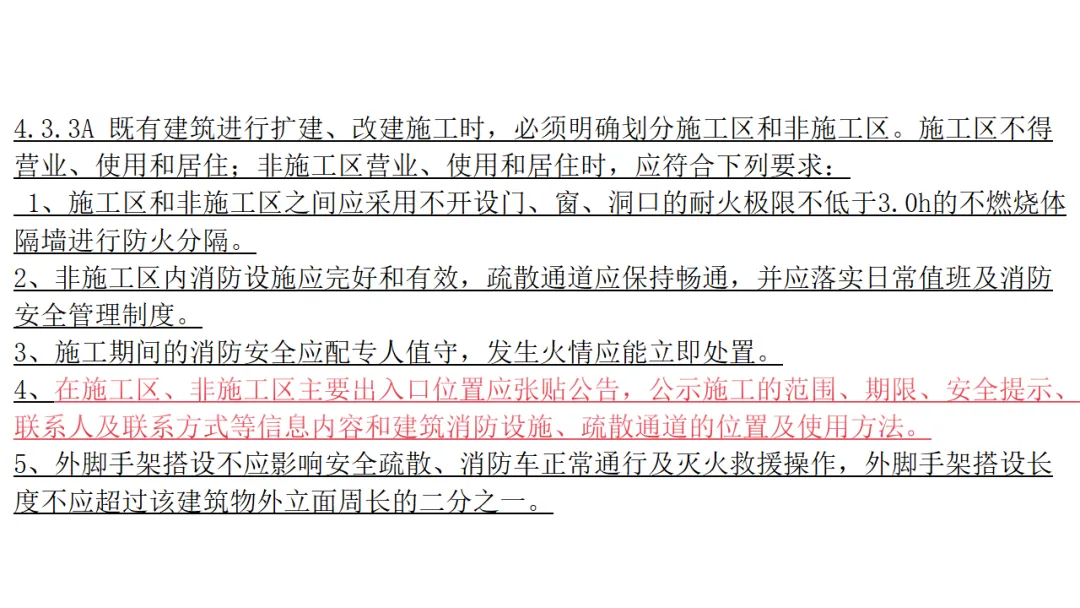 4.3.3A 既有建筑进行扩建、改建施工时，必须明确划分施工区和非施工区。施工区不得营业、使用和居住；非施工区营业、使用和居住时，应符合下列要求：

1、施工区和非施工区之间应采用不开设门、窗、洞口的耐火极限不低于3.0h的不燃烧体隔墙进行防火分隔。

2、非施工区内消防设施应完好和有效，疏散通道应保持畅通，并应落实日常值班及消防安全管理制度。

3、施工期间的消防安全应配专人值守，发生火情应能立即处置。

4、在施工区、非施工区主要出入口位置应张贴公告，公示施工的范围、期限、安全提示、联系人及联系方式等信息内容和建筑消防设施、疏散通道的位置及使用方法。

5、外脚手架搭设不应影响安全疏散、消防车正常通行及灭火救援操作，外脚手架搭设长度不应超过该建筑物外立面周长的二分之一。